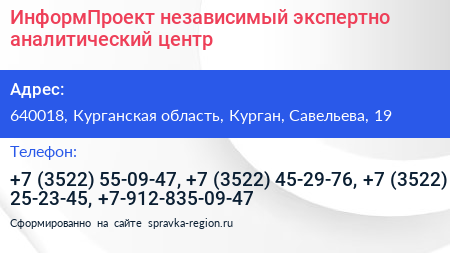 ИнформПроект независимый экспертно аналитический центр

Адрес:

640018, Курганская область, Курган, Савельева, 19

Телефон:

+7 (3522) 55-09-47, +7 (3522) 45-29-76, +7 (3522) 25-23-45, +7-912-835-09-47

Сформированно на сайте spravka-region.ru